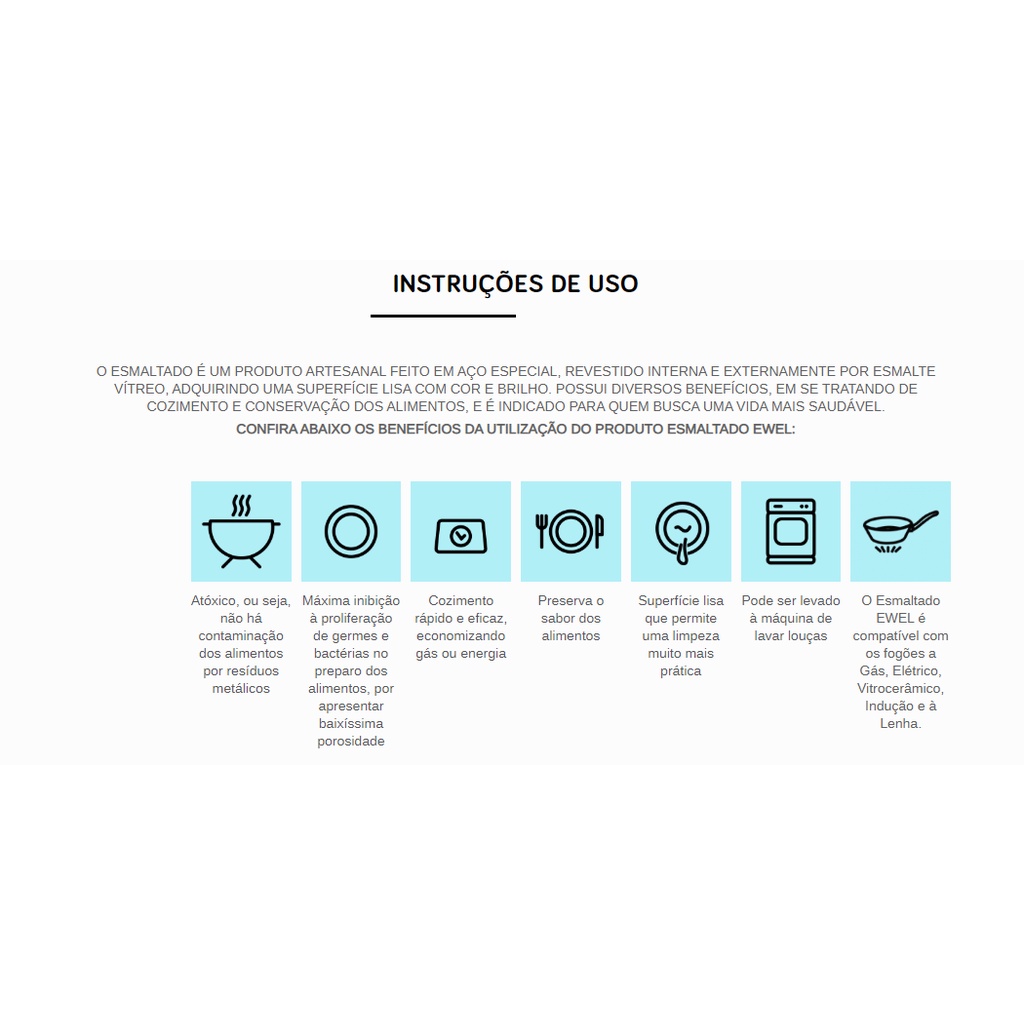 INSTRUÇÕES DE USO

O ESMALTADO É UM PRODUTO ARTESANAL FEITO EM AÇO ESPECIAL, REVESTIDO INTERNA E EXTERNAMENTE POR ESMALTE VÍTREO, ADQUIRINDO UMA SUPERFÍCIE LISA COM COR E BRILHO. POSSUI DIVERSOS BENEFÍCIOS, EM SE TRATANDO DE COZIMENTO E CONSERVAÇÃO DOS ALIMENTOS, E É INDICADO PARA QUEM BUSCA UMA VIDA MAIS SAUDÁVEL.

CONFIRA ABAIXO OS BENEFÍCIOS DA UTILIZAÇÃO DO PRODUTO ESMALTADO EWEL:

Atóxico, ou seja, não há contaminação dos alimentos por resíduos metálicos

Máxima inibição à proliferação de germes e bactérias no preparo dos alimentos, por apresentar baixíssima porosidade

Cozimento rápido e eficaz, economizando gás ou energia

Preserva o sabor dos alimentos

Superfície lisa que permite uma limpeza muito mais prática

Pode ser levado à máquina de lavar louças

O Esmaltado EWEL é compatível com os fogões a Gás, Elétrico, Vitrocerâmico, Indução e à Lenha.